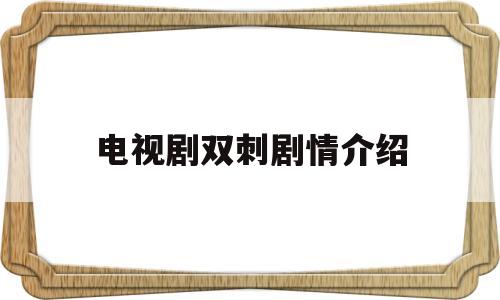 电视剧双刺剧情介绍